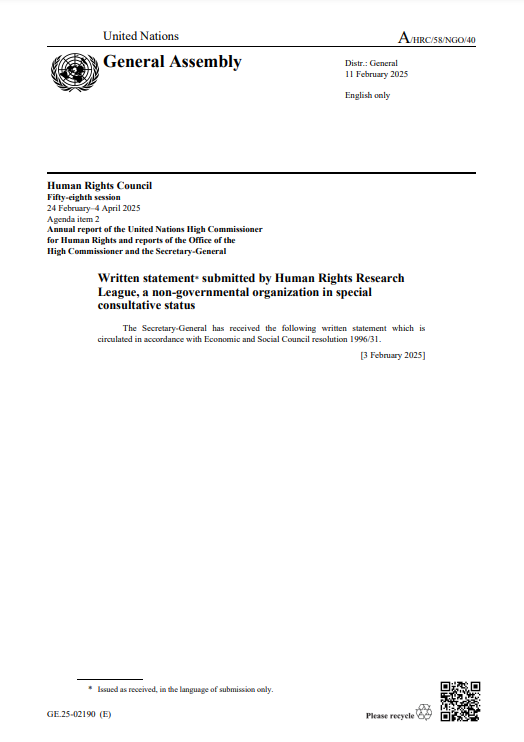 United Nations

A/HRC/58/NGO/40

General Assembly

Distr.: General
11 February 2025

English only

Human Rights Council
Fifty-eighth session
24 February–4 April 2025
Agenda item 2
Annual report of the United Nations High Commissioner for Human Rights and reports of the Office of the High Commissioner and the Secretary-General

Written statement* submitted by Human Rights Research League, a non-governmental organization in special consultative status

The Secretary-General has received the following written statement which is circulated in accordance with Economic and Social Council resolution 1996/31.

[3 February 2025]

* Issued as received, in the language of submission only.

GE.25-02190 (E)

Please recycle